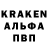 KRAKEN
АЛЬФА
ПВП